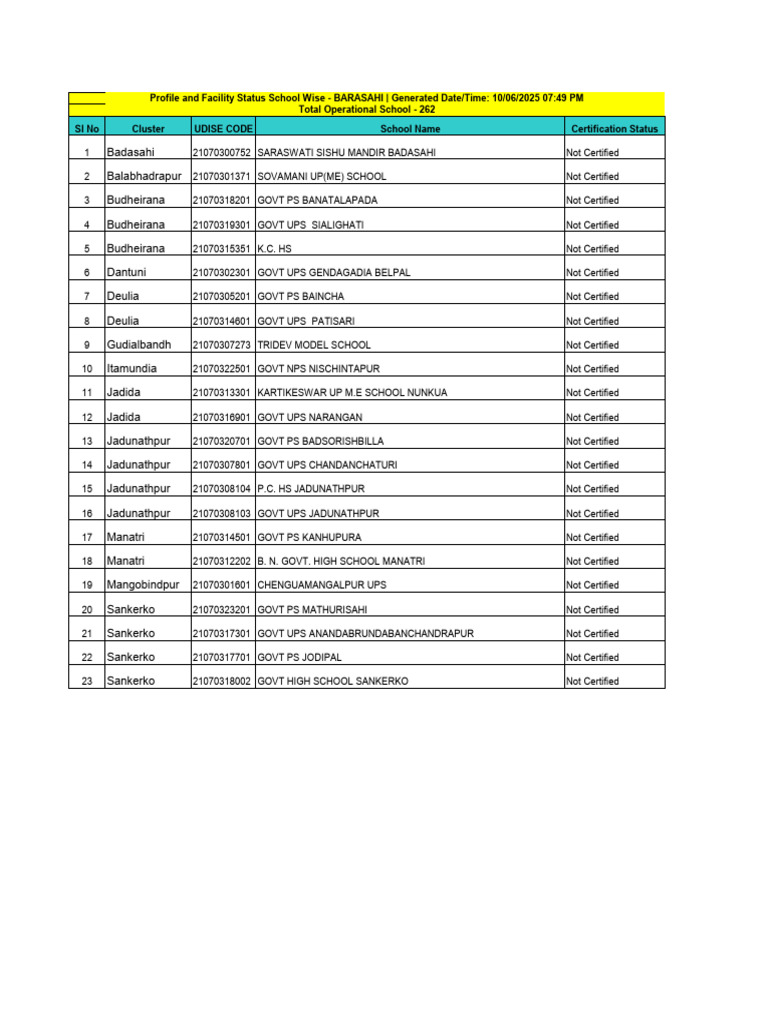 Profile and Facility Status School Wise - BARASAHI | Generated Date/Time: 10/06/2025 07:49 PM
Total Operational School - 262

| Sl No | Cluster | UDISE CODE | School Name | Certification Status |
|---|---|---|---|---|
| 1 | Badasahi | 21070300752 | SARASWATI SISHU MANDIR BADASAHI | Not Certified |
| 2 | Balabhadrapur | 21070301371 | SOVAMANI UP(ME) SCHOOL | Not Certified |
| 3 | Budheirana | 21070318201 | GOVT PS BANATALAPADA | Not Certified |
| 4 | Budheirana | 21070319301 | GOVT UPS SIALIGHATI | Not Certified |
| 5 | Budheirana | 21070315351 | K.C. HS | Not Certified |
| 6 | Dantuni | 21070302301 | GOVT UPS GENDAGADIA BELPAL | Not Certified |
| 7 | Deulia | 21070305201 | GOVT PS BAINCHA | Not Certified |
| 8 | Deulia | 21070314601 | GOVT UPS PATISARI | Not Certified |
| 9 | Gudialbandh | 21070307273 | TRIDEV MODEL SCHOOL | Not Certified |
| 10 | Itamundia | 21070322501 | GOVT NPS NISCHINTAPUR | Not Certified |
| 11 | Jadida | 21070313301 | KARTIKESWAR UP M.E SCHOOL NUNKUA | Not Certified |
| 12 | Jadida | 21070316901 | GOVT UPS NARANGAN | Not Certified |
| 13 | Jadunathpur | 21070320701 | GOVT PS BADSORISHBILLA | Not Certified |
| 14 | Jadunathpur | 21070307801 | GOVT UPS CHANDANCHATURI | Not Certified |
| 15 | Jadunathpur | 21070308104 | P.C. HS JADUNATHPUR | Not Certified |
| 16 | Jadunathpur | 21070308103 | GOVT UPS JADUNATHPUR | Not Certified |
| 17 | Manatri | 21070314501 | GOVT PS KANHUPURA | Not Certified |
| 18 | Manatri | 21070312202 | B. N. GOVT. HIGH SCHOOL MANATRI | Not Certified |
| 19 | Mangobindpur | 21070301601 | CHENGUAMANGALPUR UPS | Not Certified |
| 20 | Sankerko | 21070323201 | GOVT PS MATHURISAHI | Not Certified |
| 21 | Sankerko | 21070317301 | GOVT UPS ANANDABRUNDABANCHANDRAPUR | Not Certified |
| 22 | Sankerko | 21070317701 | GOVT PS JODIPAL | Not Certified |
| 23 | Sankerko | 21070318002 | GOVT HIGH SCHOOL SANKERKO | Not Certified |